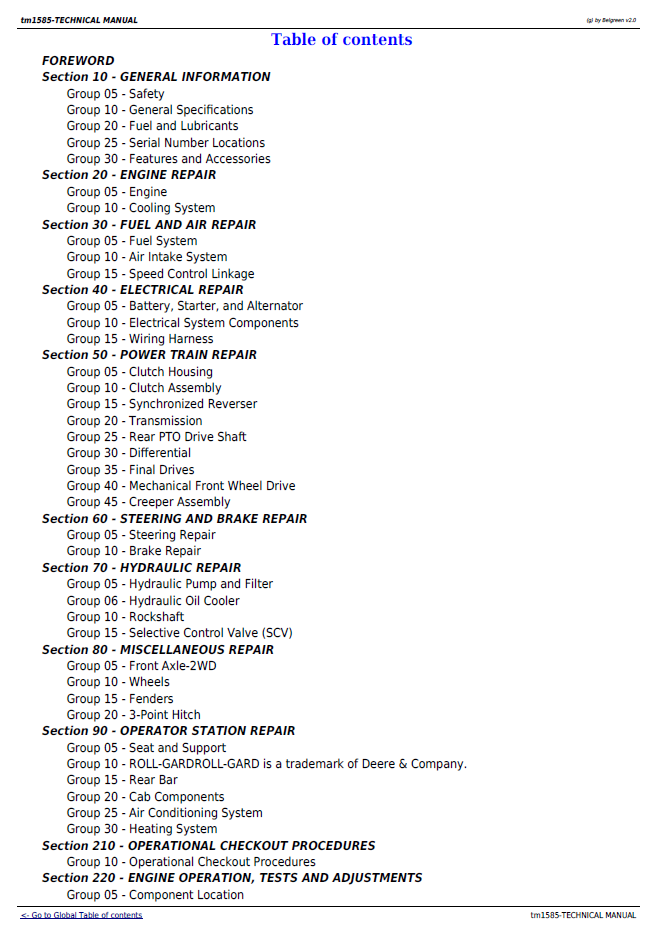 tm1585-TECHNICAL MANUAL

(g) by Belgreen v2.0

Table of contents

FOREWORD
Section 10 - GENERAL INFORMATION
Group 05 - Safety
Group 10 - General Specifications
Group 20 - Fuel and Lubricants
Group 25 - Serial Number Locations
Group 30 - Features and Accessories
Section 20 - ENGINE REPAIR
Group 05 - Engine
Group 10 - Cooling System
Section 30 - FUEL AND AIR REPAIR
Group 05 - Fuel System
Group 10 - Air Intake System
Group 15 - Speed Control Linkage
Section 40 - ELECTRICAL REPAIR
Group 05 - Battery, Starter, and Alternator
Group 10 - Electrical System Components
Group 15 - Wiring Harness
Section 50 - POWER TRAIN REPAIR
Group 05 - Clutch Housing
Group 10 - Clutch Assembly
Group 15 - Synchronized Reverser
Group 20 - Transmission
Group 25 - Rear PTO Drive Shaft
Group 30 - Differential
Group 35 - Final Drives
Group 40 - Mechanical Front Wheel Drive
Group 45 - Creeper Assembly
Section 60 - STEERING AND BRAKE REPAIR
Group 05 - Steering Repair
Group 10 - Brake Repair
Section 70 - HYDRAULIC REPAIR
Group 05 - Hydraulic Pump and Filter
Group 06 - Hydraulic Oil Cooler
Group 10 - Rockshaft
Group 15 - Selective Control Valve (SCV)
Section 80 - MISCELLANEOUS REPAIR
Group 05 - Front Axle-2WD
Group 10 - Wheels
Group 15 - Fenders
Group 20 - 3-Point Hitch
Section 90 - OPERATOR STATION REPAIR
Group 05 - Seat and Support
Group 10 - ROLL-GARDROLL-GARD is a trademark of Deere & Company.
Group 15 - Rear Bar
Group 20 - Cab Components
Group 25 - Air Conditioning System
Group 30 - Heating System
Section 210 - OPERATIONAL CHECKOUT PROCEDURES
Group 10 - Operational Checkout Procedures
Section 220 - ENGINE OPERATION, TESTS AND ADJUSTMENTS
Group 05 - Component Location

<- Go to Global Table of contents

tm1585-TECHNICAL MANUAL